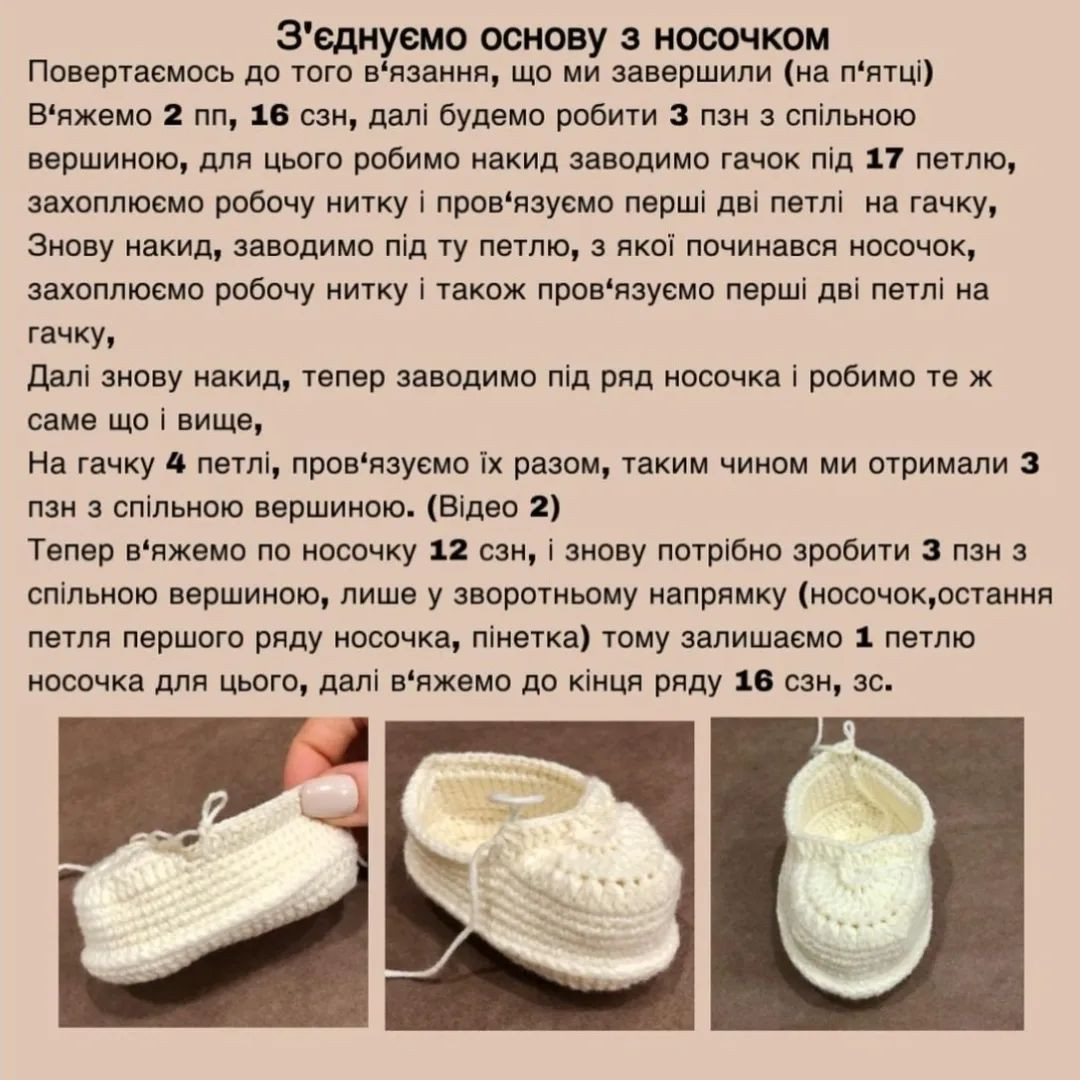 З'єднуємо основу з носочком

Повертаємось до того в'язання, що ми завершили (на п'ятці) В'яжемо 2 пп, 16 сзн, далі будемо робити 3 пзн з спільною вершиною, для цього робимо накид заводимо гачок під 17 петлю, захоплюємо робочу нитку і пров'язуємо перші дві петлі на гачку, Знову накид, заводимо під ту петлю, з якої починався носочок, захоплюємо робочу нитку і також пров'язуємо перші дві петлі на гачку,
Далі знову накид, тепер заводимо під ряд носочка і робимо те ж саме що і вище,
На гачку 4 петлі, пров'язуємо їх разом, таким чином ми отримали 3 пзн з спільною вершиною. (Відео 2)
Тепер в'яжемо по носочку 12 сзн, і знову потрібно зробити 3 пзн з спільною вершиною, лише у зворотньому напрямку (носочок,остання петля першого ряду носочка, пінетка) тому залишаємо 1 петлю носочка для цього, далі в'яжемо до кінця ряду 16 сзн, зс.